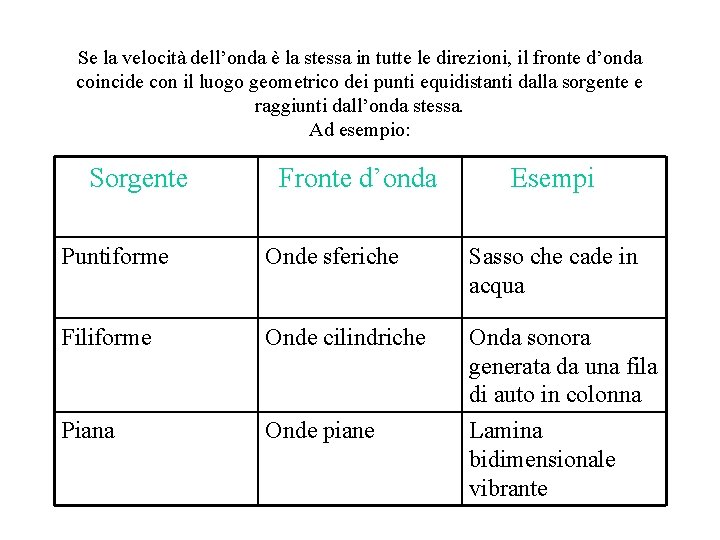 Se la velocità dell’onda è la stessa in tutte le direzioni, il fronte d’onda coincide con il luogo geometrico dei punti equidistanti dalla sorgente e raggiunti dall’onda stessa.
Ad esempio:

| Sorgente | Fronte d’onda | Esempi |
|---|---|---|
| Puntiforme | Onde sferiche | Sasso che cade in acqua |
| Filiforme | Onde cilindriche | Onda sonora generata da una fila di auto in colonna |
| Piana | Onde piane | Lamina bidimensionale vibrante |